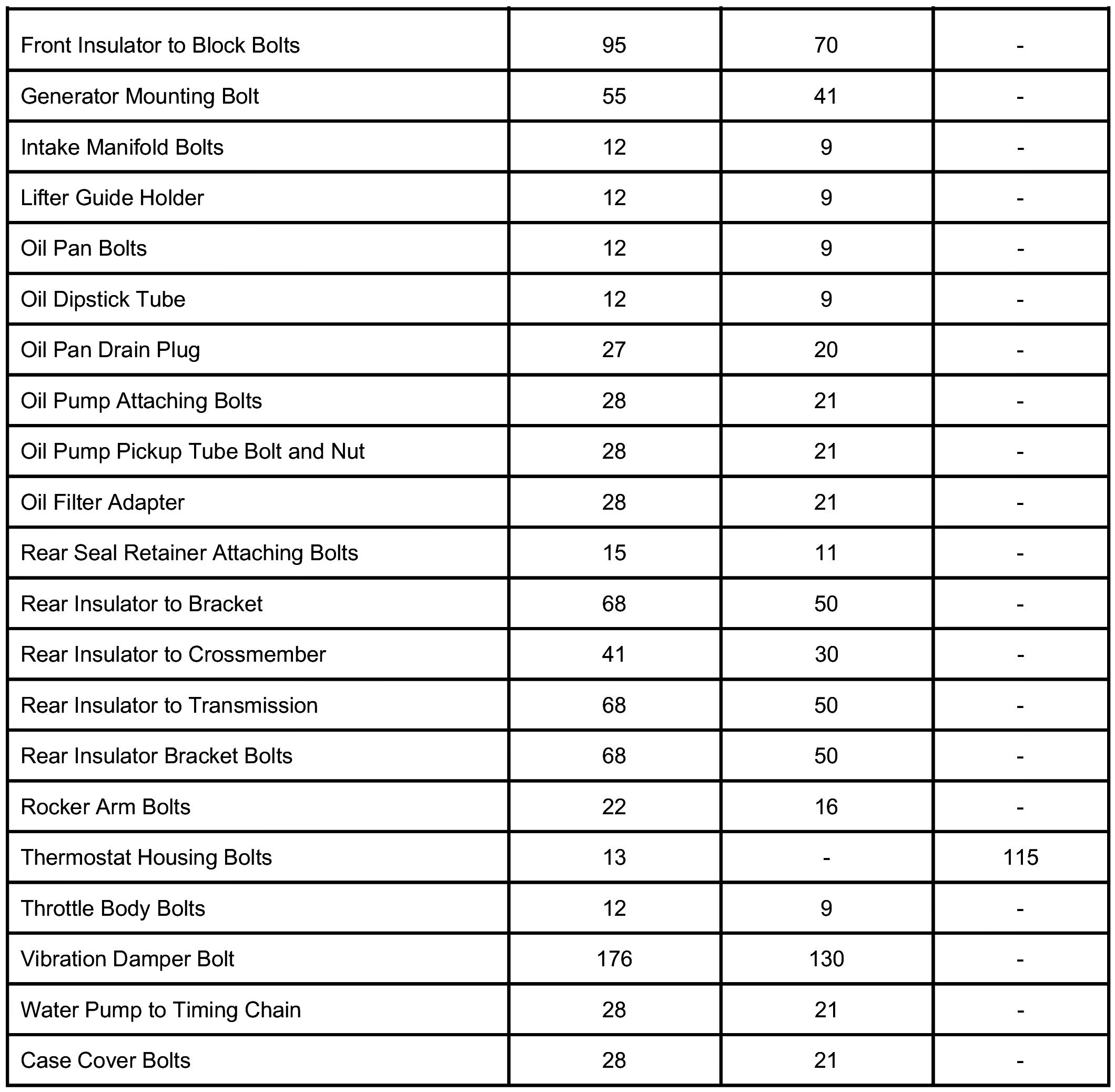 | | | | |
|---|---|---|---|
| Front Insulator to Block Bolts | 95 | 70 | - |
| Generator Mounting Bolt | 55 | 41 | - |
| Intake Manifold Bolts | 12 | 9 | - |
| Lifter Guide Holder | 12 | 9 | - |
| Oil Pan Bolts | 12 | 9 | - |
| Oil Dipstick Tube | 12 | 9 | - |
| Oil Pan Drain Plug | 27 | 20 | - |
| Oil Pump Attaching Bolts | 28 | 21 | - |
| Oil Pump Pickup Tube Bolt and Nut | 28 | 21 | - |
| Oil Filter Adapter | 28 | 21 | - |
| Rear Seal Retainer Attaching Bolts | 15 | 11 | - |
| Rear Insulator to Bracket | 68 | 50 | - |
| Rear Insulator to Crossmember | 41 | 30 | - |
| Rear Insulator to Transmission | 68 | 50 | - |
| Rear Insulator Bracket Bolts | 68 | 50 | - |
| Rocker Arm Bolts | 22 | 16 | - |
| Thermostat Housing Bolts | 13 | - | 115 |
| Throttle Body Bolts | 12 | 9 | - |
| Vibration Damper Bolt | 176 | 130 | - |
| Water Pump to Timing Chain | 28 | 21 | - |
| Case Cover Bolts | 28 | 21 | - |